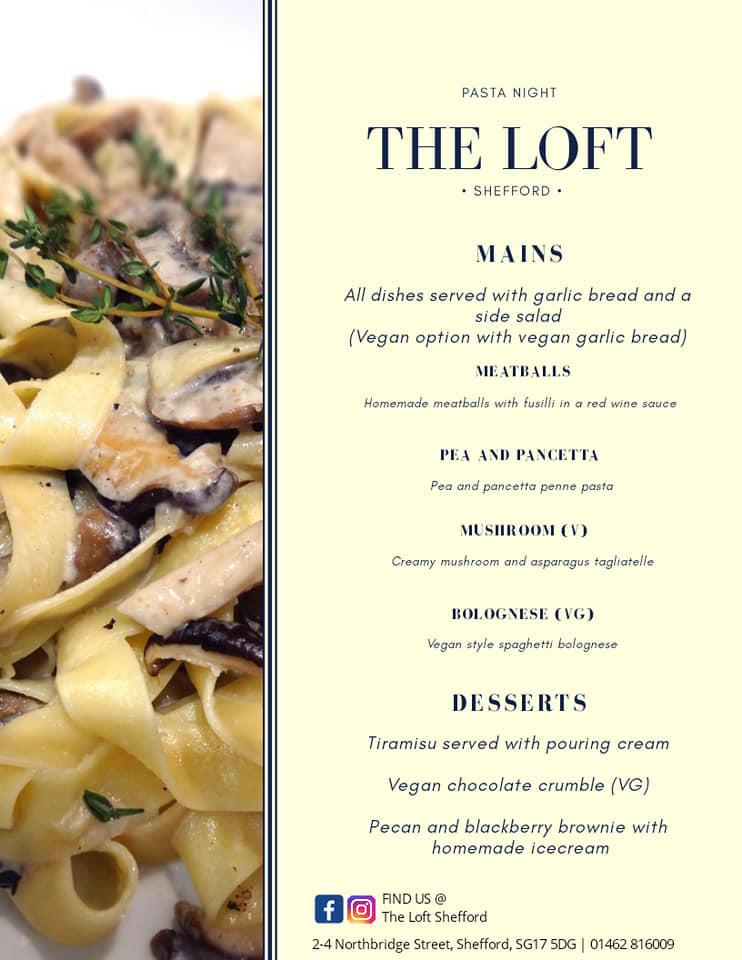 PASTA NIGHT

THE LOFT

• SHEFFORD •

MAINS

All dishes served with garlic bread and a side salad
(Vegan option with vegan garlic bread)

MEATBALLS

Homemade meatballs with fusilli in a red wine sauce

PEA AND PANCETTA

Pea and pancetta penne pasta

MUSHROOM (V)

Creamy mushroom and asparagus tagliatelle

BOLOGNESE (VG)

Vegan style spaghetti bolognese

DESSERTS

Tiramisu served with pouring cream

Vegan chocolate crumble (VG)

Pecan and blackberry brownie with homemade icecream

FIND US @
The Loft Shefford

2-4 Northbridge Street, Shefford, SG17 5DG | 01462 816009